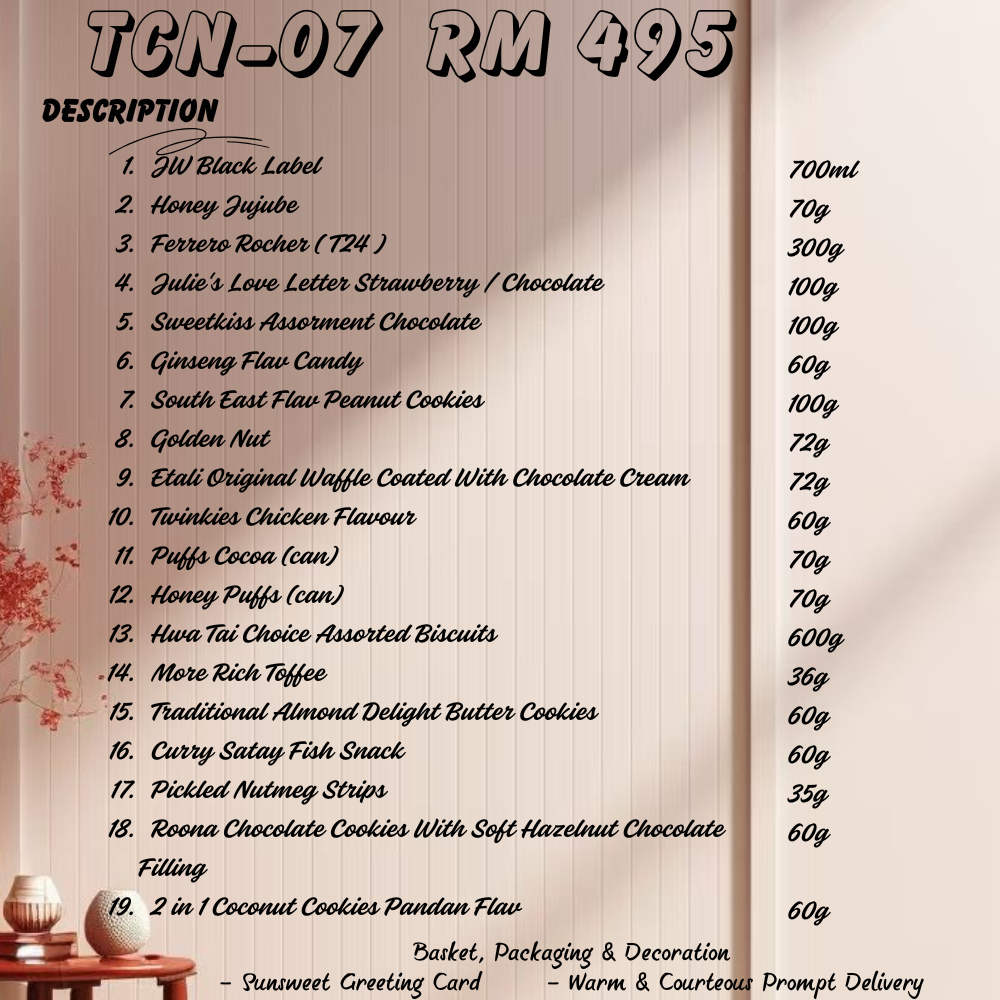 TCN-07 RM 495

DESCRIPTION

1. JW Black Label 700ml
2. Honey Jujube 70g
3. Ferrero Rocher ( T24 ) 300g
4. Julie's Love Letter Strawberry / Chocolate 100g
5. Sweetkiss Assorment Chocolate 100g
6. Ginseng Flav Candy 60g
7. South East Flav Peanut Cookies 100g
8. Golden Nut 72g
9. Etali Original Waffle Coated With Chocolate Cream 72g
10. Twinkies Chicken Flavour 60g
11. Puffs Cocoa (can) 70g
12. Honey Puffs (can) 70g
13. Hwa Tai Choice Assorted Biscuits 600g
14. More Rich Toffee 36g
15. Traditional Almond Delight Butter Cookies 60g
16. Curry Satay Fish Snack 60g
17. Pickled Nutmeg Strips 35g
18. Roona Chocolate Cookies With Soft Hazelnut Chocolate Filling 60g
19. 2 in 1 Coconut Cookies Pandan Flav 60g

Basket, Packaging & Decoration
- Sunsweet Greeting Card - Warm & Courteous Prompt Delivery